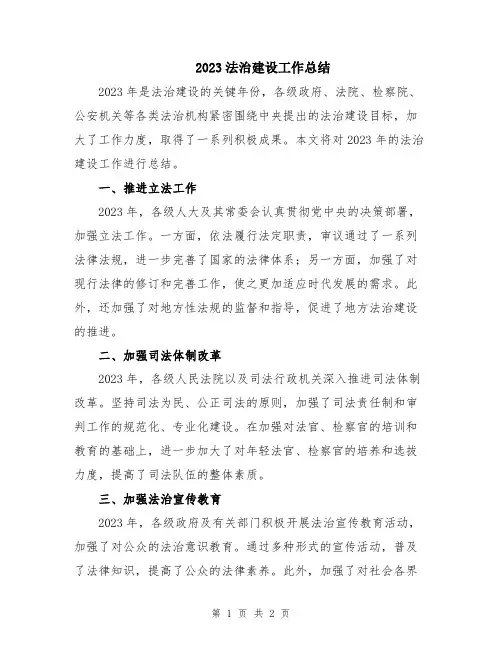 2023 法治建设工作总结

2023 年是法治建设的关键年份，各级政府、法院、检察院、公安机关等各类法治机构紧密围绕中央提出的法治建设目标，加大了工作力度，取得了一系列积极成果。本文将对 2023 年的法治建设工作进行总结。

一、推进立法工作

2023 年，各级人大及其常委会认真贯彻党中央的决策部署，加强立法工作。一方面，依法履行法定职责，审议通过了一系列法律法规，进一步完善了国家的法律体系；另一方面，加强了对现行法律的修订和完善工作，使之更加适应时代发展的需求。此外，还加强了对地方性法规的监督和指导，促进了地方法治建设的推进。

二、加强司法体制改革

2023 年，各级人民法院以及司法行政机关深入推进司法体制改革。坚持司法为民、公正司法的原则，加强了司法责任制和审判工作的规范化、专业化建设。在加强对法官、检察官的培训和教育的基础上，进一步加大了对年轻法官、检察官的培养和选拔力度，提高了司法队伍的整体素质。

三、加强法治宣传教育

2023 年，各级政府及有关部门积极开展法治宣传教育活动，加强了对公众的法治意识教育。通过多种形式的宣传活动，普及了法律知识，提高了公众的法律素养。此外，加强了对社会各界

第 1 页 共 2 页